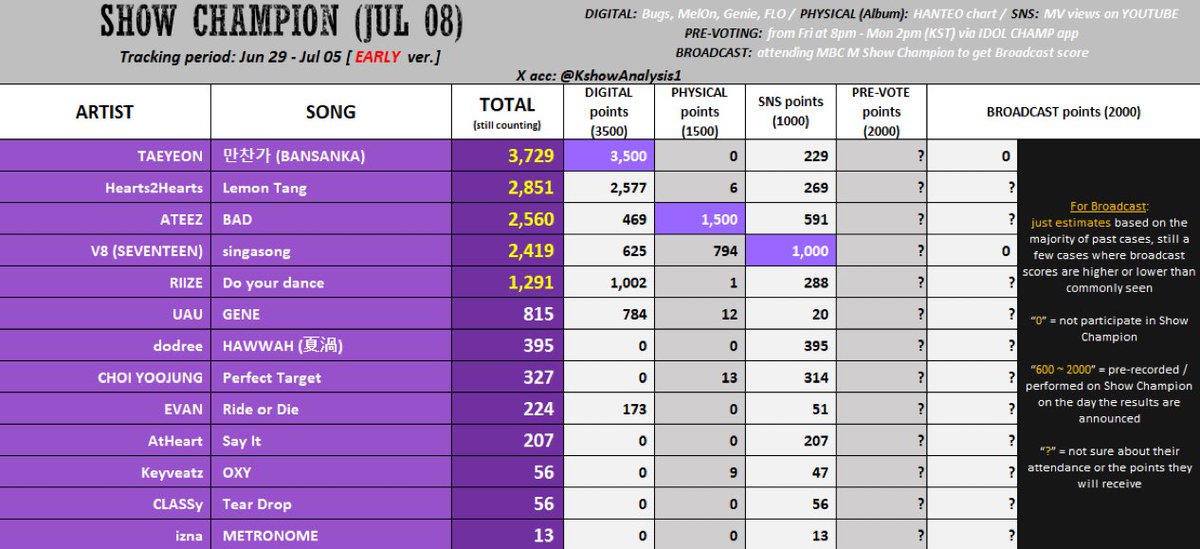 SHOW CHAMPION (JUL 08)

Tracking period: Jun 29 - Jul 05 [ EARLY ver.]

DIGITAL: Bugs, MelOn, Genie, FLO / PHYSICAL (Album): HANTEO chart / SNS: MV views on YOUTUBE
PRE-VOTING: from Fri at 8pm - Mon 2pm (KST) via IDOL CHAMP app
BROADCAST: attending MBC M Show Champion to get Broadcast score

X acc: @KshowAnalysis1

| ARTIST | SONG | TOTAL (still counting) | DIGITAL points (3500) | PHYSICAL points (1500) | SNS points (1000) | PRE-VOTE points (2000) | BROADCAST points (2000) |
|---|---|---|---|---|---|---|---|
| TAEYEON | 만찬가 (BANSANKA) | 3,729 | 3,500 | 0 | 229 | ? | 0 |
| Hearts2Hearts | Lemon Tang | 2,851 | 2,577 | 6 | 269 | ? | ? |
| ATEEZ | BAD | 2,560 | 469 | 1,500 | 591 | ? | ? |
| V8 (SEVENTEEN) | singasong | 2,419 | 625 | 794 | 1,000 | ? | 0 |
| RIIZE | Do your dance | 1,291 | 1,002 | 1 | 288 | ? | ? |
| UAU | GENE | 815 | 784 | 12 | 20 | ? | ? |
| dodree | HAWWAH (夏渦) | 395 | 0 | 0 | 395 | ? | ? |
| CHOI YOOJUNG | Perfect Target | 327 | 0 | 13 | 314 | ? | ? |
| EVAN | Ride or Die | 224 | 173 | 0 | 51 | ? | ? |
| AtHeart | Say It | 207 | 0 | 0 | 207 | ? | ? |
| Keyveatz | OXY | 56 | 0 | 9 | 47 | ? | ? |
| CLASSy | Tear Drop | 56 | 0 | 0 | 56 | ? | ? |
| izna | METRONOME | 13 | 0 | 0 | 13 | ? | ? |

For Broadcast:
just estimates based on the majority of past cases, still a few cases where broadcast scores are higher or lower than commonly seen

"0" = not participate in Show Champion

"600 ~ 2000" = pre-recorded / performed on Show Champion on the day the results are announced

"?" = not sure about their attendance or the points they will receive